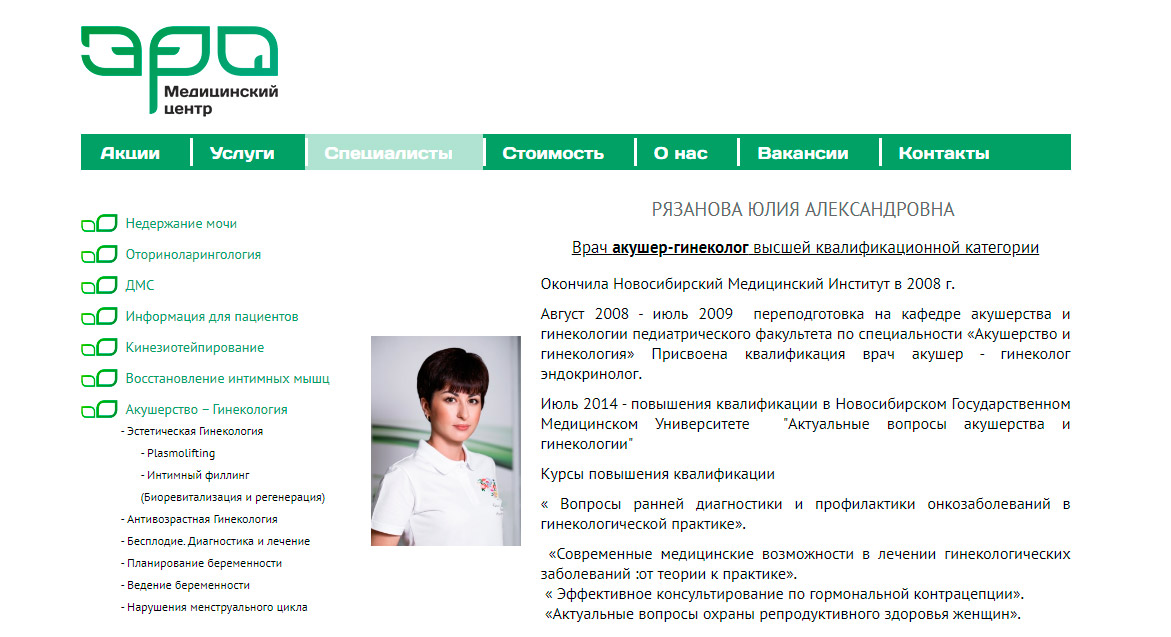 ЭРА
Медицинский центр

Акции | Услуги | Специалисты | Стоимость | О нас | Вакансии | Контакты

Недержание мочи
Оториноларингология
ДМС
Информация для пациентов
Кинезиотейпирование
Восстановление интимных мышц
Акушерство – Гинекология
- Эстетическая Гинекология
- Plasmolifting
- Интимный филлинг (Биоревитализация и регенерация)
- Антивозрастная Гинекология
- Бесплодие. Диагностика и лечение
- Планирование беременности
- Ведение беременности
- Нарушения менструального цикла

РЯЗАНОВА ЮЛИЯ АЛЕКСАНДРОВНА

Врач акушер-гинеколог высшей квалификационной категории

Окончила Новосибирский Медицинский Институт в 2008 г.

Август 2008 - июль 2009 переподготовка на кафедре акушерства и гинекологии педиатрического факультета по специальности «Акушерство и гинекология» Присвоена квалификация врач акушер - гинеколог эндокринолог.

Июль 2014 - повышения квалификации в Новосибирском Государственном Медицинском Университете "Актуальные вопросы акушерства и гинекологии"

Курсы повышения квалификации

« Вопросы ранней диагностики и профилактики онкозаболеваний в гинекологической практике».

«Современные медицинские возможности в лечении гинекологических заболеваний :от теории к практике».
« Эффективное консультирование по гормональной контрацепции».
«Актуальные вопросы охраны репродуктивного здоровья женщин».